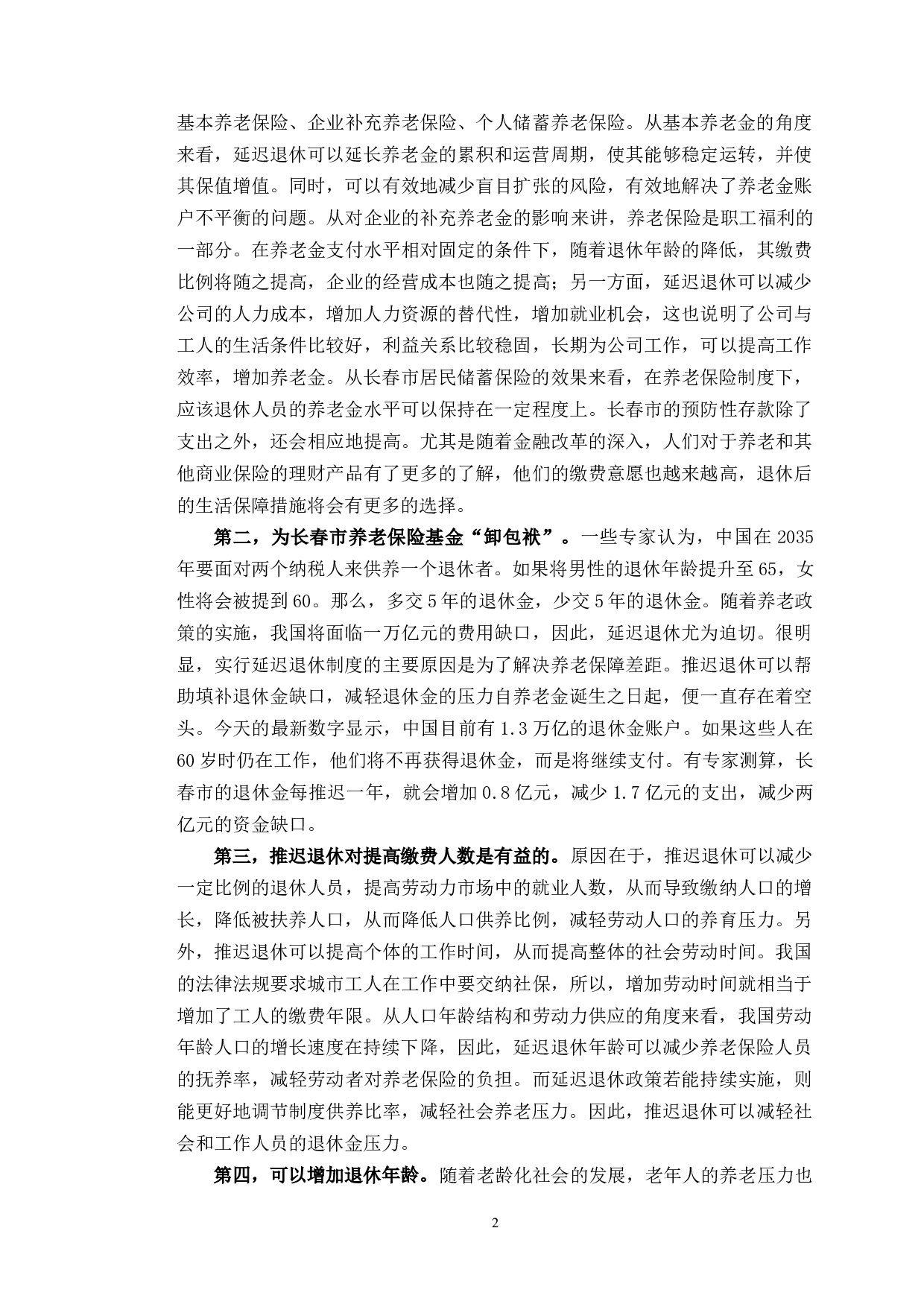 基本养老保险、企业补充养老保险、个人储蓄养老保险。从基本养老金的角度来看，延迟退休可以延长养老金的累积和运营周期，使其能够稳定运转，并使其保值增值。同时，可以有效地减少盲目扩张的风险，有效地解决了养老金账户不平衡的问题。从对企业的补充养老金的影响来讲，养老保险是职工福利的一部分。在养老金支付水平相对固定的条件下，随着退休年龄的降低，其缴费比例将随之提高，企业的经营成本也随之提高；另一方面，延迟退休可以减少公司的人力成本，增加人力资源的替代性，增加就业机会，这也说明了公司与工人的生活条件比较好，利益关系比较稳固，长期为公司工作，可以提高工作效率，增加养老金。从长春市居民储蓄保险的效果来看，在养老保险制度下，应该退休人员的养老金水平可以保持在一定程度上。长春市的预防性存款除了支出之外，还会相应地提高。尤其是随着金融改革的深入，人们对于养老和其他商业保险的理财产品有了更多的了解，他们的缴费意愿也越来越高，退休后的生活保障措施将会有更多的选择。

第二，为长春市养老保险基金“卸包袱”。一些专家认为，中国在 2035 年要面对两个纳税人来供养一个退休者。如果将男性的退休年龄提升至 65，女性将会被提到 60。那么，多交 5 年的退休金，少交 5 年的退休金。随着养老政策的实施，我国将面临一万亿元的费用缺口，因此，延迟退休尤为迫切。很明显，实行延迟退休制度的主要原因是为了解决养老保障差距。推迟退休可以帮助填补退休金缺口，减轻退休金的压力自养老金诞生之日起，便一直存在着空头。今天的最新数字显示，中国目前有 1.3 万亿的退休金账户。如果这些人在 60 岁时仍在工作，他们将不再获得退休金，而是将继续支付。有专家测算，长春市的退休金每推迟一年，就会增加 0.8 亿元，减少 1.7 亿元的支出，减少两亿元的资金缺口。

第三，推迟退休对提高缴费人数是有益的。原因在于，推迟退休可以减少一定比例的退休人员，提高劳动力市场中的就业人数，从而导致缴纳人口的增长，降低被扶养人口，从而降低人口供养比例，减轻劳动人口的养育压力。另外，推迟退休可以提高个体的工作时间，从而提高整体的社会劳动时间。我国的法律法规要求城市工人在工作中要交纳社保，所以，增加劳动时间就相当于增加了工人的缴费年限。从人口年龄结构和劳动力供应的角度来看，我国劳动年龄人口的增长速度在持续下降，因此，延迟退休年龄可以减少养老保险人员的抚养率，减轻劳动者对养老保险的负担。而延迟退休政策若能持续实施，则能更好地调节制度供养比率，减轻社会养老压力。因此，推迟退休可以减轻社会和工作人员的退休金压力。

第四，可以增加退休年龄。随着老龄化社会的发展，老年人的养老压力也

2